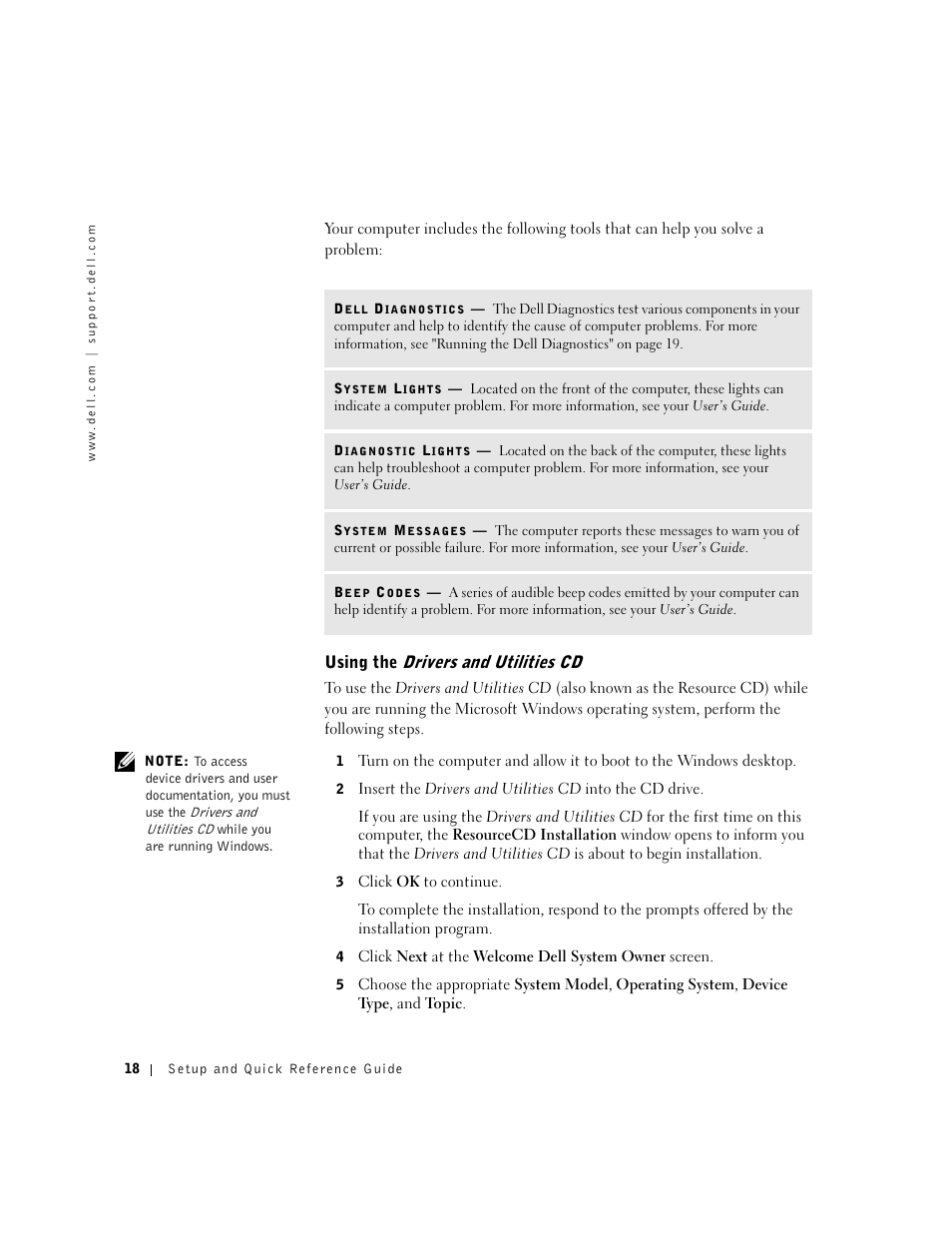 www.dell.com | support.dell.com

Your computer includes the following tools that can help you solve a problem:

DELL DIAGNOSTICS — The Dell Diagnostics test various components in your computer and help to identify the cause of computer problems. For more information, see "Running the Dell Diagnostics" on page 19.

SYSTEM LIGHTS — Located on the front of the computer, these lights can indicate a computer problem. For more information, see your User's Guide.

DIAGNOSTIC LIGHTS — Located on the back of the computer, these lights can help troubleshoot a computer problem. For more information, see your User's Guide.

SYSTEM MESSAGES — The computer reports these messages to warn you of current or possible failure. For more information, see your User's Guide.

BEEP CODES — A series of audible beep codes emitted by your computer can help identify a problem. For more information, see your User's Guide.

Using the Drivers and Utilities CD

To use the Drivers and Utilities CD (also known as the Resource CD) while you are running the Microsoft Windows operating system, perform the following steps.

NOTE: To access device drivers and user documentation, you must use the Drivers and Utilities CD while you are running Windows.

1 Turn on the computer and allow it to boot to the Windows desktop.

2 Insert the Drivers and Utilities CD into the CD drive.

If you are using the Drivers and Utilities CD for the first time on this computer, the ResourceCD Installation window opens to inform you that the Drivers and Utilities CD is about to begin installation.

3 Click OK to continue.

To complete the installation, respond to the prompts offered by the installation program.

4 Click Next at the Welcome Dell System Owner screen.

5 Choose the appropriate System Model, Operating System, Device Type, and Topic.

18 | Setup and Quick Reference Guide